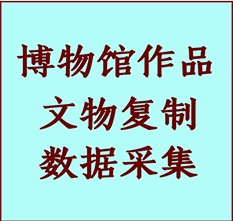 博物馆作品
文物复制
数据采集